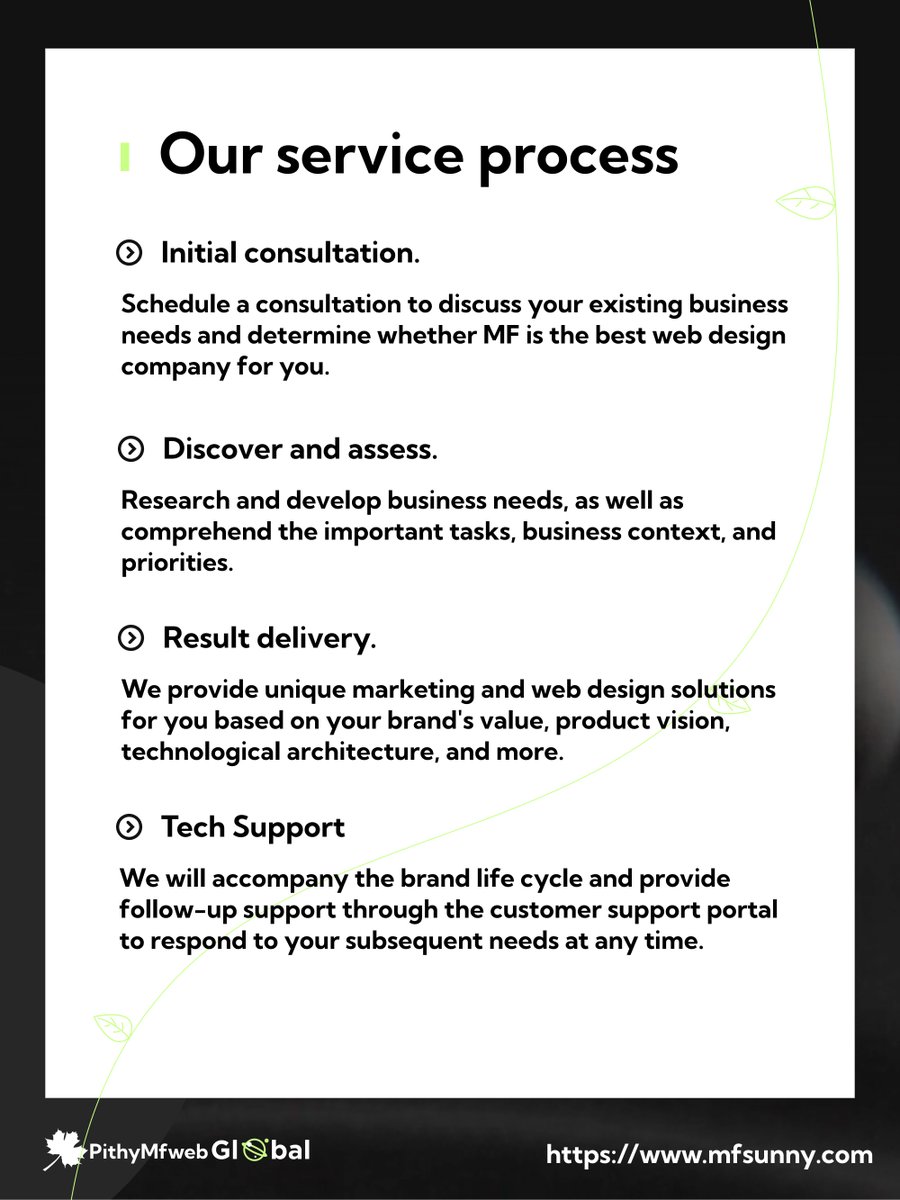 Our service process

Initial consultation.

Schedule a consultation to discuss your existing business needs and determine whether MF is the best web design company for you.

Discover and assess.

Research and develop business needs, as well as comprehend the important tasks, business context, and priorities.

Result delivery.

We provide unique marketing and web design solutions for you based on your brand's value, product vision, technological architecture, and more.

Tech Support

We will accompany the brand life cycle and provide follow-up support through the customer support portal to respond to your subsequent needs at any time.

PithyMfweb Global

https://www.mfsunny.com